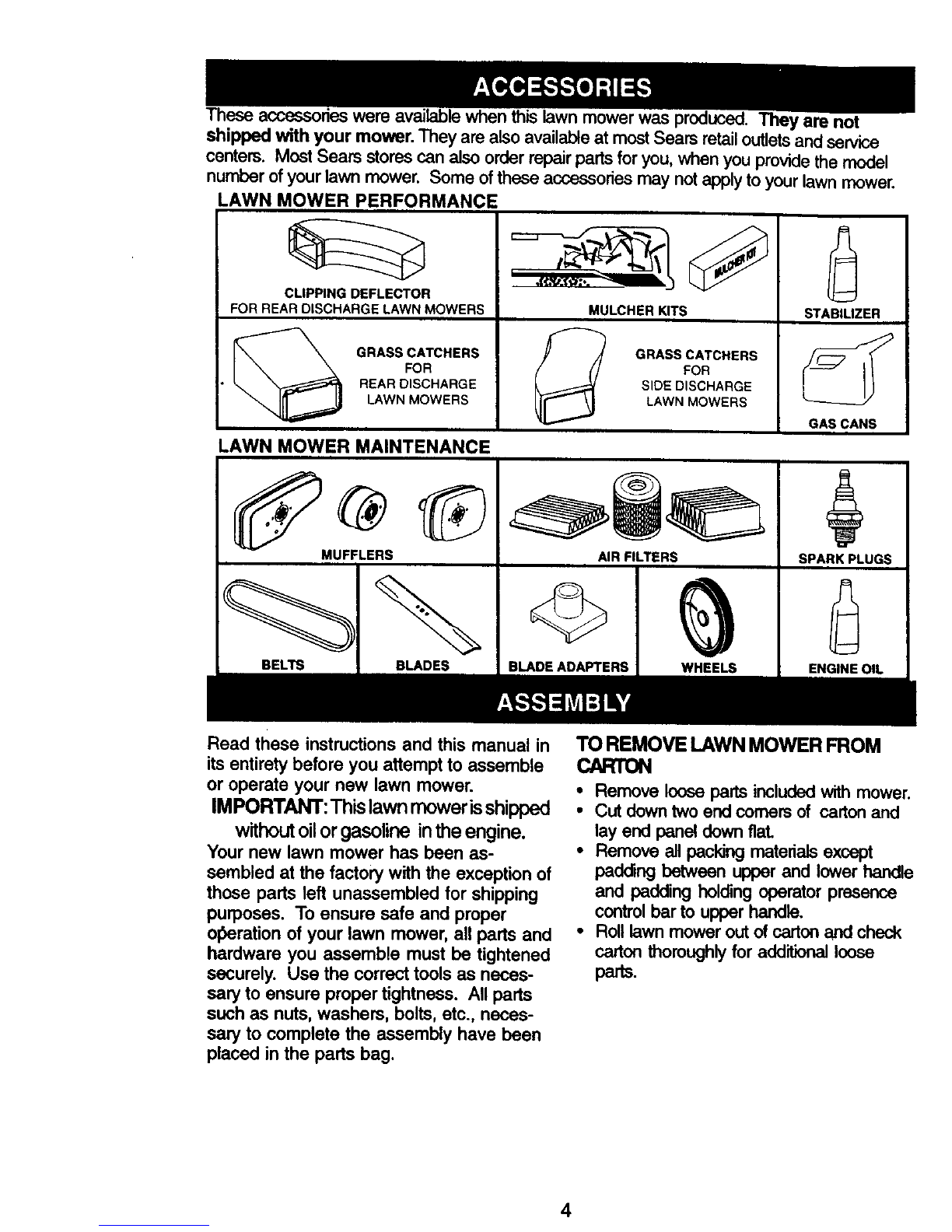 ACCESSORIES

These accessories were available when this lawn mower was produced. They are not shipped with your mower. They are also available at most Sears retail outlets and service centers. Most Sears stores can also order repair parts for you, when you provide the model number of your lawn mower. Some of these accessories may not apply to your lawn mower.

LAWN MOWER PERFORMANCE

CLIPPING DEFLECTOR FOR REAR DISCHARGE LAWN MOWERS

MULCHER KIT

MULCHER KITS

STABILIZER

GRASS CATCHERS FOR REAR DISCHARGE LAWN MOWERS

GRASS CATCHERS FOR SIDE DISCHARGE LAWN MOWERS

GAS CANS

LAWN MOWER MAINTENANCE

MUFFLERS

AIR FILTERS

SPARK PLUGS

BELTS

BLADES

BLADE ADAPTERS

WHEELS

ENGINE OIL

ASSEMBLY

Read these instructions and this manual in its entirety before you attempt to assemble or operate your new lawn mower.

IMPORTANT: This lawn mower is shipped without oil or gasoline in the engine.

Your new lawn mower has been assembled at the factory with the exception of those parts left unassembled for shipping purposes. To ensure safe and proper operation of your lawn mower, all parts and hardware you assemble must be tightened securely. Use the correct tools as necessary to ensure proper tightness. All parts such as nuts, washers, bolts, etc., necessary to complete the assembly have been placed in the parts bag.

TO REMOVE LAWN MOWER FROM CARTON

• Remove loose parts included with mower.
• Cut down two end corners of carton and lay end panel down flat.
• Remove all packing materials except padding between upper and lower handle and padding holding operator presence control bar to upper handle.
• Roll lawn mower out of carton and check carton thoroughly for additional loose parts.

4